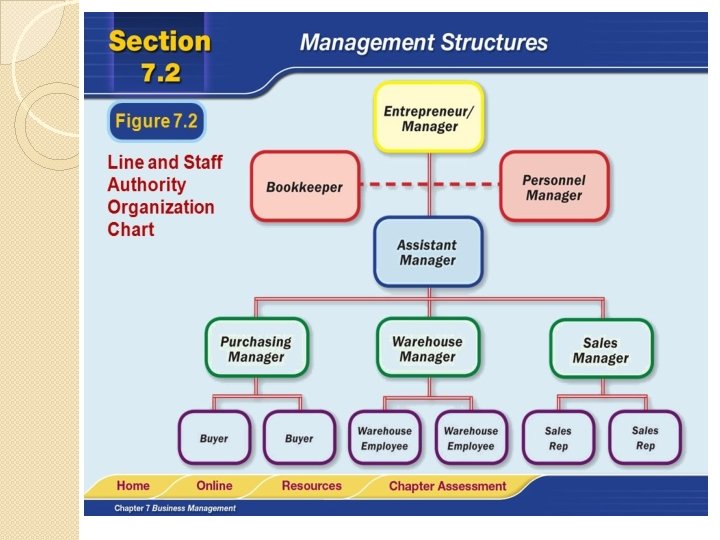 Section 7.2

Management Structures

Figure 7.2

Line and Staff Authority Organization Chart

Entrepreneur/ Manager

Bookkeeper

Personnel Manager

Assistant Manager

Purchasing Manager

Warehouse Manager

Sales Manager

Buyer

Buyer

Warehouse Employee

Warehouse Employee

Sales Rep

Sales Rep

Home
Online
Resources
Chapter Assessment

Chapter 7 Business Management